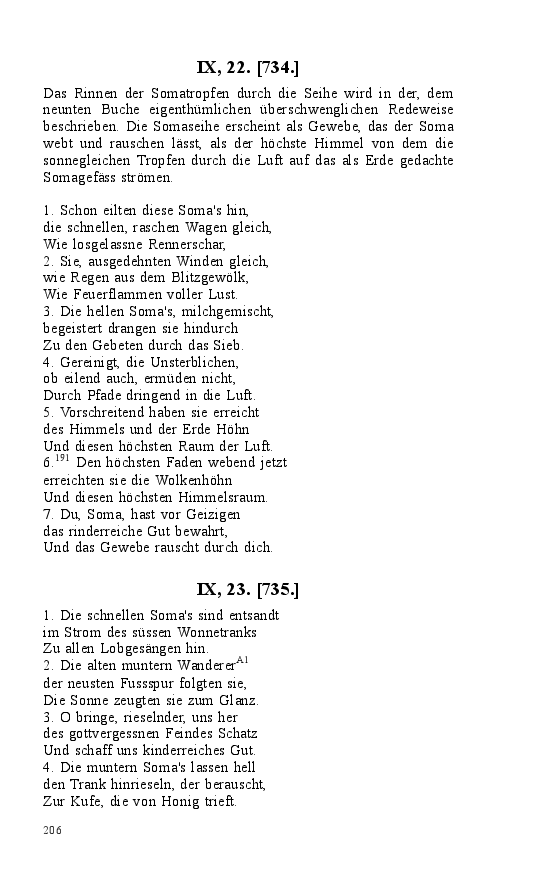 IX, 22. [734.]

Das Rinnen der Somatropfen durch die Seihe wird in der, dem neunten Buche eigenthümlichen überschwenglichen Redeweise beschrieben. Die Somaseihe erscheint als Gewebe, das der Soma webt und rauschen lässt, als der höchste Himmel von dem die sonnegleichen Tropfen durch die Luft auf das als Erde gedachte Somagefäss strömen.

1. Schon eilten diese Soma's hin,
die schnellen, raschen Wagen gleich,
Wie losgelassne Rennerschar,
2. Sie, ausgedehnten Winden gleich,
wie Regen aus dem Blitzgewölk,
Wie Feuerflammen voller Lust.
3. Die hellen Soma's, milchgemischt,
begeistert drangen sie hindurch
Zu den Gebeten durch das Sieb.
4. Gereinigt, die Unsterblichen,
ob eilend auch, ermüden nicht,
Durch Pfade dringend in die Luft.
5. Vorschreitend haben sie erreicht
des Himmels und der Erde Höhn
Und diesen höchsten Raum der Luft.
6.$^{191}$ Den höchsten Faden webend jetzt
erreichten sie die Wolkenhöhn
Und diesen höchsten Himmelsraum.
7. Du, Soma, hast vor Geizigen
das rinderreiche Gut bewahrt,
Und das Gewebe rauscht durch dich.

IX, 23. [735.]

1. Die schnellen Soma's sind entsandt
im Strom des süssen Wonnetranks
Zu allen Lobgesängen hin.
2. Die alten muntern Wanderer$^{A1}$
der neusten Fussspur folgten sie,
Die Sonne zeugten sie zum Glanz.
3. O bringe, rieselnder, uns her
des gottvergessnen Feindes Schatz
Und schaff uns kinderreiches Gut.
4. Die muntern Soma's lassen hell
den Trank hinrieseln, der berauscht,
Zur Kufe, die von Honig trieft.

206